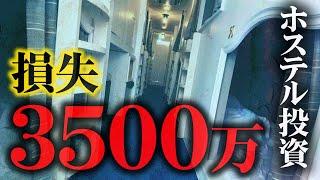 ホステル投資

損失
3500万